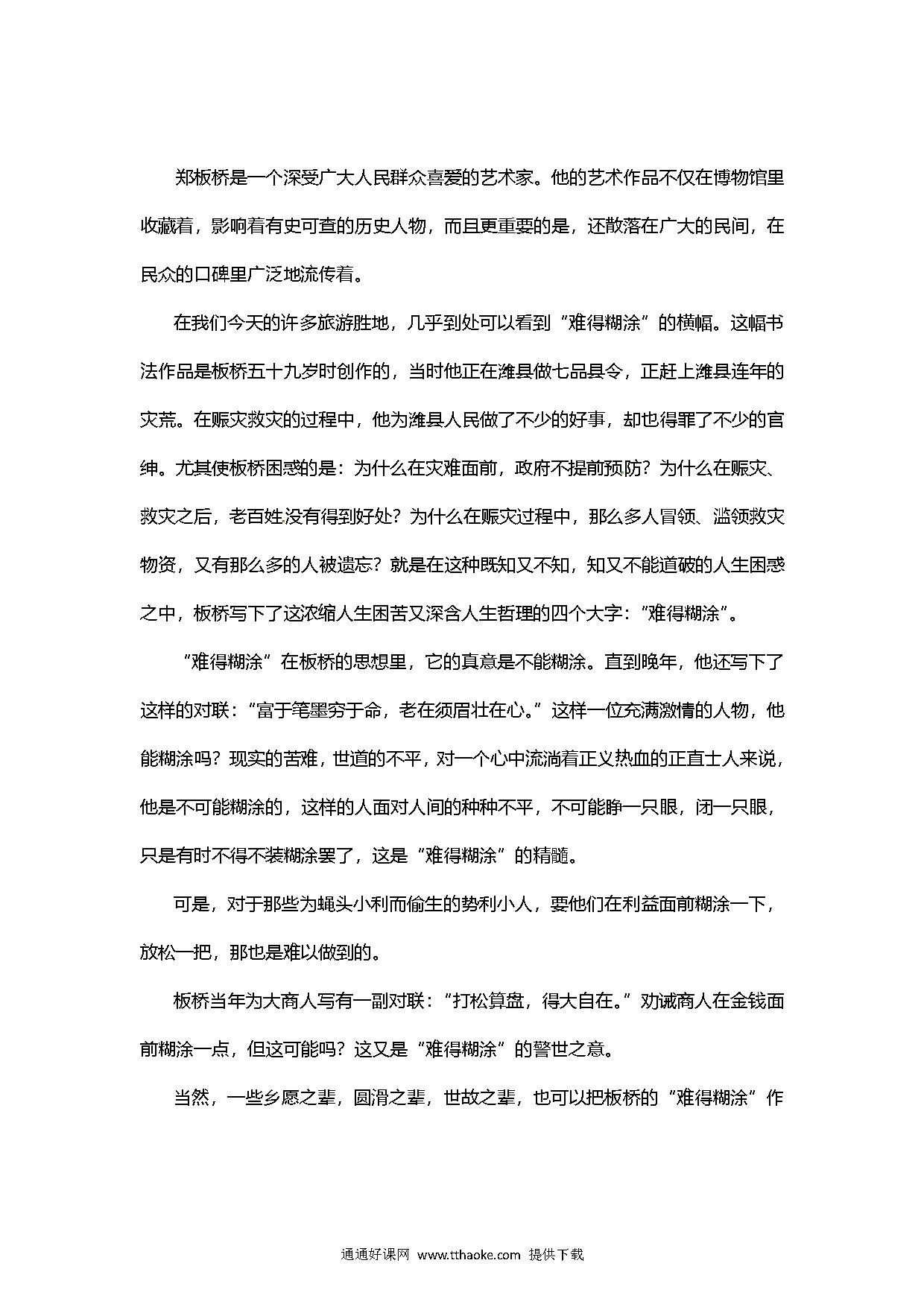 郑板桥是一个深受广大人民群众喜爱的艺术家。他的艺术作品不仅在博物馆里收藏着，影响着有史可查的历史人物，而且更重要的是，还散落在广大的民间，在民众的口碑里广泛地流传着。

在我们今天的许多旅游胜地，几乎到处可以看到“难得糊涂”的横幅。这幅书法作品是板桥五十九岁时创作的，当时他正在潍县做七品县令，正赶上潍县连年的灾荒。在赈灾救灾的过程中，他为潍县人民做了不少的好事，却也得罪了不少的官绅。尤其使板桥困惑的是：为什么在灾难面前，政府不提前预防？为什么在赈灾、救灾之后，老百姓没有得到好处？为什么在赈灾过程中，那么多人冒领、滥领救灾物资，又有那么多的人被遗忘？就是在这种既知又不知，知又不能道破的人生困惑之中，板桥写下了这浓缩人生困苦又深含人生哲理的四个大字：“难得糊涂”。

“难得糊涂”在板桥的思想里，它的真意是不能糊涂。直到晚年，他还写下了这样的对联：“富于笔墨穷于命，老在须眉壮在心。”这样一位充满激情的人物，他能糊涂吗？现实的苦难，世道的不平，对一个心中流淌着正义热血的正直士人来说，他是不可能糊涂的，这样的人面对人间的种种不平，不可能睁一只眼，闭一只眼，只是有时不得不装糊涂罢了，这是“难得糊涂”的精髓。

可是，对于那些为蝇头小利而偷生的势利小人，要他们在利益面前糊涂一下，放松一把，那也是难以做到的。

板桥当年为大商人写有一副对联：“打松算盘，得大自在。”劝诫商人在金钱面前糊涂一点，但这可能吗？这又是“难得糊涂”的警世之意。

当然，一些乡愿之辈，圆滑之辈，世故之辈，也可以把板桥的“难得糊涂”作

通通好课网 www.tthaoke.com 提供下载